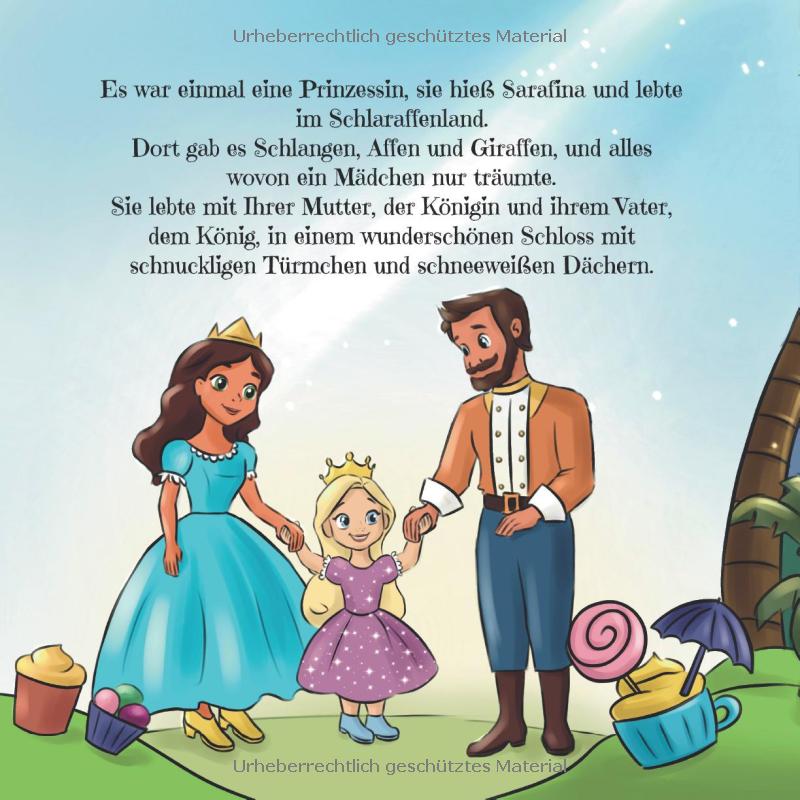 Urheberrechtlich geschütztes Material

Es war einmal eine Prinzessin, sie hieß Sarafina und lebte im Schlaraffenland.
Dort gab es Schlangen, Affen und Giraffen, und alles wovon ein Mädchen nur träumte.
Sie lebte mit Ihrer Mutter, der Königin und ihrem Vater, dem König, in einem wunderschönen Schloss mit schnuckligen Türmchen und schneeweißen Dächern.

Urheberrechtlich geschütztes Material